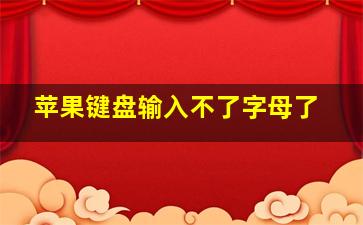 苹果键盘输入不了字母了